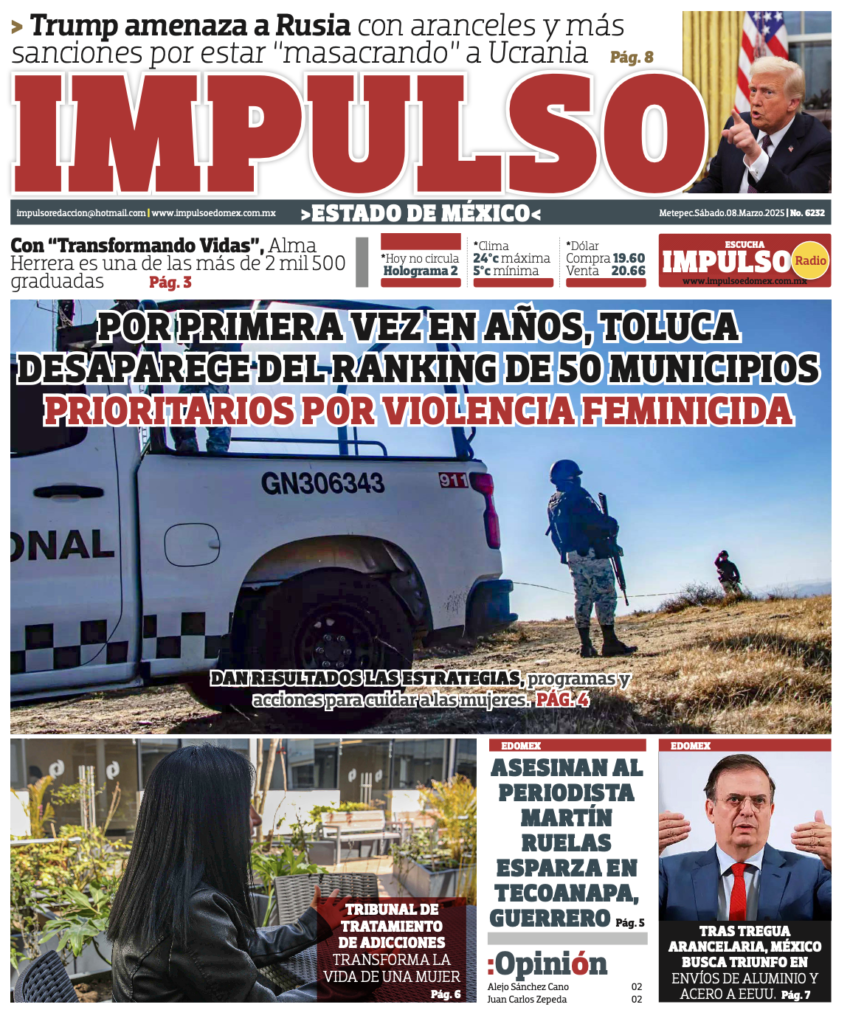 > Trump amenaza a Rusia con aranceles y más sanciones por estar "masacrando" a Ucrania Pág. 8

IMPULSO

impulsoredaccion@hotmail.com | www.impulsoedomex.com.mx >ESTADO DE MÉXICO< Metepec.Sábado.08.Marzo.2025 | No. 6232

Con "Transformando Vidas", Alma Herrera es una de las más de 2 mil 500 graduadas Pág. 3

•Hoy no circula Holograma 2

•Clima 24°c máxima 5°c mínima

•Dólar Compra 19.60 Venta 20.66

ESCUCHA IMPULSO Radio www.impulsoedomex.com.mx

POR PRIMERA VEZ EN AÑOS, TOLUCA DESAPARECE DEL RANKING DE 50 MUNICIPIOS PRIORITARIOS POR VIOLENCIA FEMINICIDA

GN306343 911 ONAL

DAN RESULTADOS LAS ESTRATEGIAS, programas y acciones para cuidar a las mujeres. PÁG. 4

TRIBUNAL DE TRATAMIENTO DE ADICCIONES TRANSFORMA LA VIDA DE UNA MUJER Pág. 6

EDOMEX
ASESINAN AL PERIODISTA MARTÍN RUELAS ESPARZA EN TECOANAPA, GUERRERO Pág. 5

:Opinión
Alejo Sánchez Cano 02
Juan Carlos Zepeda 02

EDOMEX
TRAS TREGUA ARANCELARIA, MÉXICO BUSCA TRIUNFO EN ENVÍOS DE ALUMINIO Y ACERO A EEUU. Pág. 7